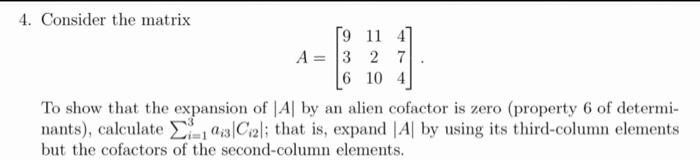 4. Consider the matrix

$$A = \begin{bmatrix} 9 & 11 & 4 \\ 3 & 2 & 7 \\ 6 & 10 & 4 \end{bmatrix}.$$

To show that the expansion of $|A|$ by an alien cofactor is zero (property 6 of determinants), calculate $\sum_{i=1}^{3} a_{i3}|C_{i2}|$; that is, expand $|A|$ by using its third-column elements but the cofactors of the second-column elements.